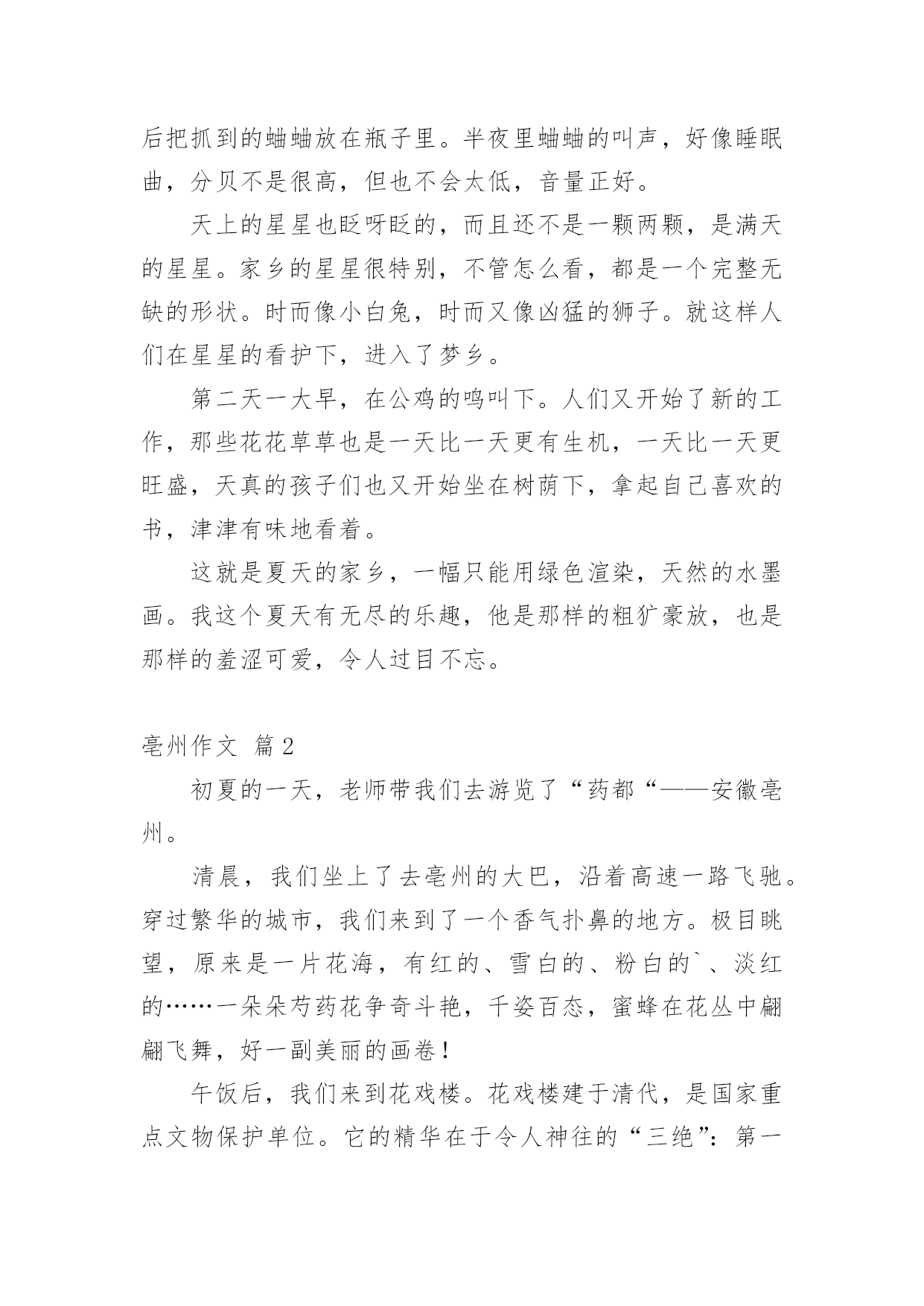 后把抓到的蛐蛐放在瓶子里。半夜里蛐蛐的叫声，好像睡眠曲，分贝不是很高，但也不会太低，音量正好。

天上的星星也眨呀眨的，而且还不是一颗两颗，是满天的星星。家乡的星星很特别，不管怎么看，都是一个完整无缺的形状。时而像小白兔，时而又像凶猛的狮子。就这样人们在星星的看护下，进入了梦乡。

第二天一大早，在公鸡的鸣叫下。人们又开始了新的工作，那些花花草草也是一天比一天更有生机，一天比一天更旺盛，天真的孩子们也又开始坐在树荫下，拿起自己喜欢的书，津津有味地看着。

这就是夏天的家乡，一幅只能用绿色渲染，天然的水墨画。我这个夏天有无尽的乐趣，他是那样的粗犷豪放，也是那样的羞涩可爱，令人过目不忘。

亳州作文 篇2

初夏的一天，老师带我们去游览了“药都“——安徽亳州。

清晨，我们坐上了去亳州的大巴，沿着高速一路飞驰。穿过繁华的城市，我们来到了一个香气扑鼻的地方。极目眺望，原来是一片花海，有红的、雪白的、粉白的`、淡红的……一朵朵芍药花争奇斗艳，千姿百态，蜜蜂在花丛中翩翩飞舞，好一副美丽的画卷！

午饭后，我们来到花戏楼。花戏楼建于清代，是国家重点文物保护单位。它的精华在于令人神往的“三绝”：第一